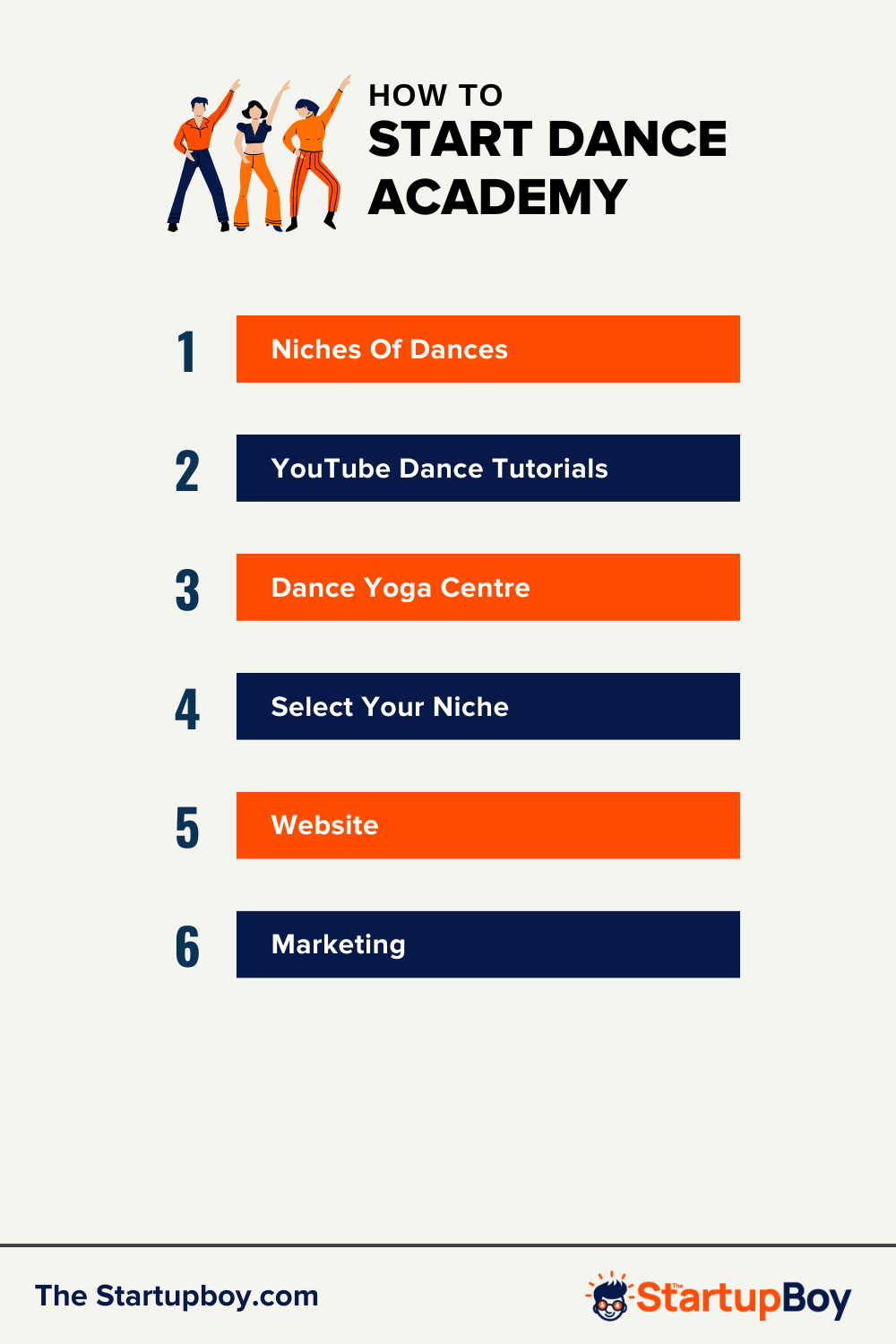 HOW TO
START DANCE ACADEMY

1 Niches Of Dances

2 YouTube Dance Tutorials

3 Dance Yoga Centre

4 Select Your Niche

5 Website

6 Marketing

The Startupboy.com

The StartupBoy